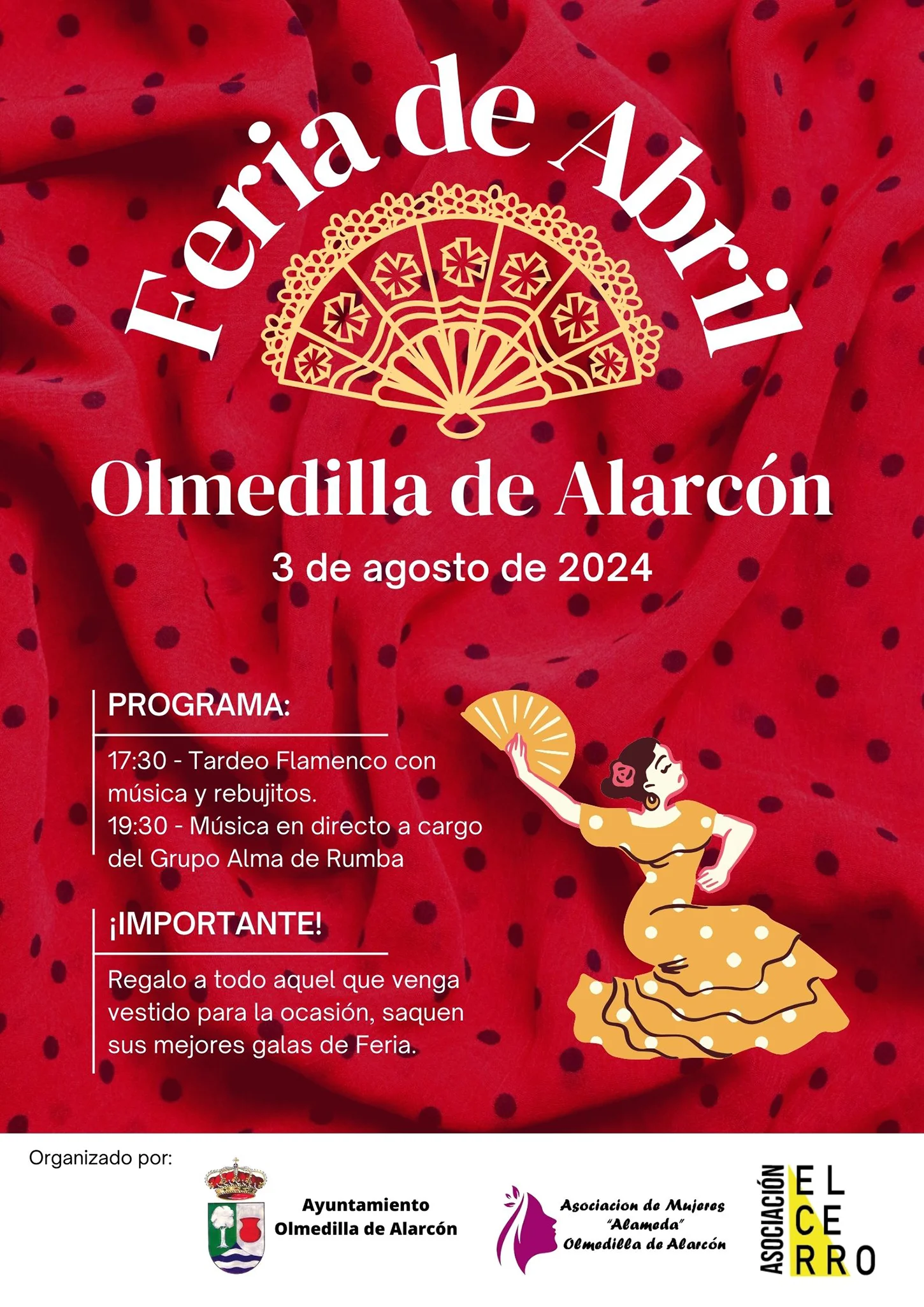 Feria de Abril

Olmedilla de Alarcón

3 de agosto de 2024

PROGRAMA:

17:30 - Tardeo Flamenco con música y rebujitos.
19:30 - Música en directo a cargo del Grupo Alma de Rumba

¡IMPORTANTE!

Regalo a todo aquel que venga vestido para la ocasión, saquen sus mejores galas de Feria.

Organizado por:

Ayuntamiento Olmedilla de Alarcón

Asociacion de Mujeres "Alameda" Olmedilla de Alarcón

ASOCIACIÓN EL CERRO